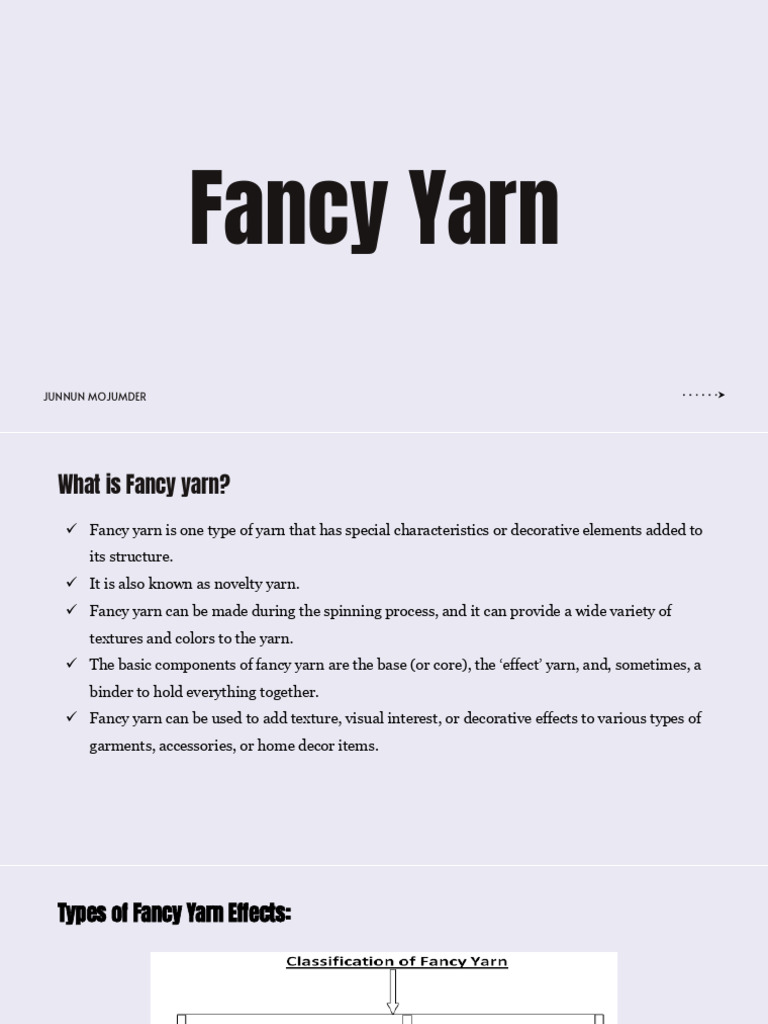 Fancy Yarn

JUNNUN MOJUMDER

What is Fancy yarn?

✓ Fancy yarn is one type of yarn that has special characteristics or decorative elements added to its structure.
✓ It is also known as novelty yarn.
✓ Fancy yarn can be made during the spinning process, and it can provide a wide variety of textures and colors to the yarn.
✓ The basic components of fancy yarn are the base (or core), the 'effect' yarn, and, sometimes, a binder to hold everything together.
✓ Fancy yarn can be used to add texture, visual interest, or decorative effects to various types of garments, accessories, or home decor items.

Types of Fancy Yarn Effects:

Classification of Fancy Yarn